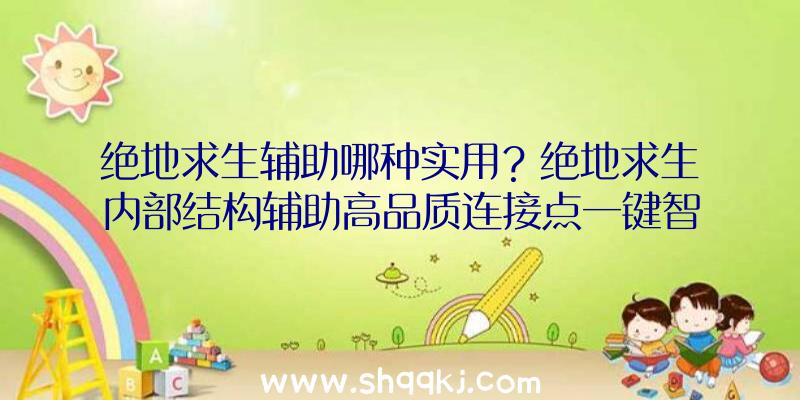 绝地求生辅助哪种实用？绝地求生内部结构辅助高品质连接点一键智

A
B C

www.shqqkj.com